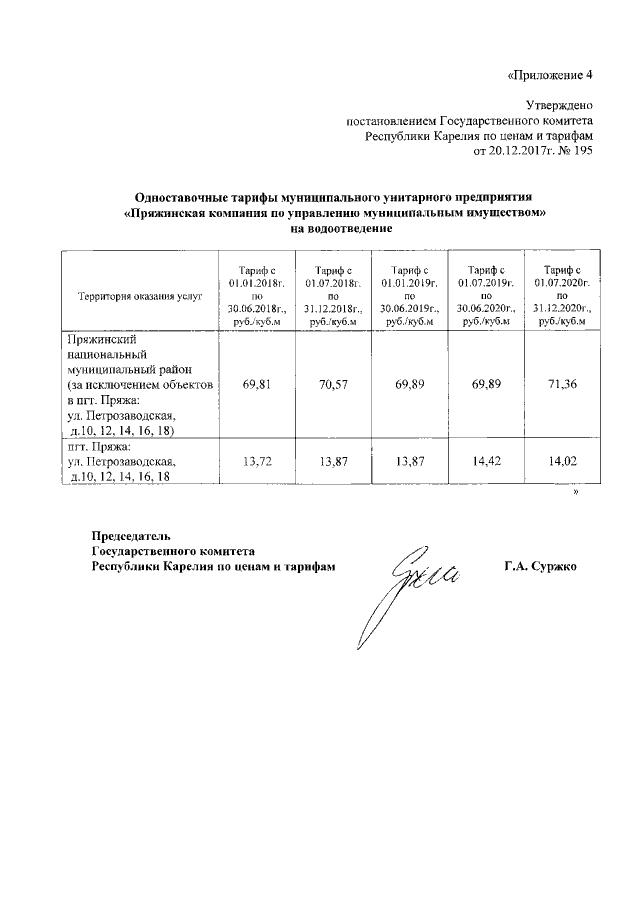 «Приложение 4

Утверждено
постановлением Государственного комитета
Республики Карелия по ценам и тарифам
от 20.12.2017г. № 195

Одноставочные тарифы муниципального унитарного предприятия
«Пряжинская компания по управлению муниципальным имуществом»
на водоотведение

| Территория оказания услуг | Тариф с 01.01.2018г. по 30.06.2018г., руб./куб.м | Тариф с 01.07.2018г. по 31.12.2018г., руб./куб.м | Тариф с 01.01.2019г. по 30.06.2019г., руб./куб.м | Тариф с 01.07.2019г. по 30.06.2020г., руб./куб.м | Тариф с 01.07.2020г. по 31.12.2020г., руб./куб.м |
|---|---|---|---|---|---|
| Пряжинский национальный муниципальный район (за исключением объектов в пгт. Пряжа: ул. Петрозаводская, д.10, 12, 14, 16, 18) | 69,81 | 70,57 | 69,89 | 69,89 | 71,36 |
| пгт. Пряжа: ул. Петрозаводская, д.10, 12, 14, 16, 18 | 13,72 | 13,87 | 13,87 | 14,42 | 14,02 |

»

Председатель
Государственного комитета
Республики Карелия по ценам и тарифам

Г.А. Суржко